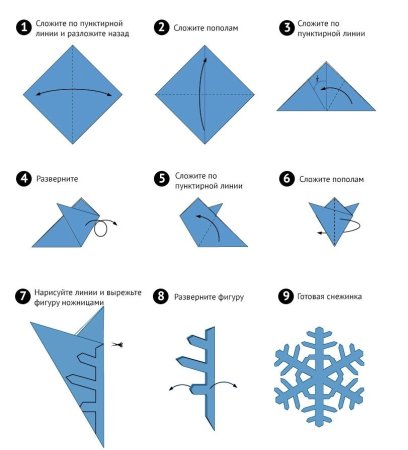 1 Сложите по пунктирной линии и разложите назад

2 Сложите пополам

3 Сложите по пунктирной линии

4 Разверните

5 Сложите по пунктирной линии

6 Сложите пополам

7 Нарисуйте линии и вырежьте фигуру ножницами

8 Разверните фигуру

9 Готовая снежинка